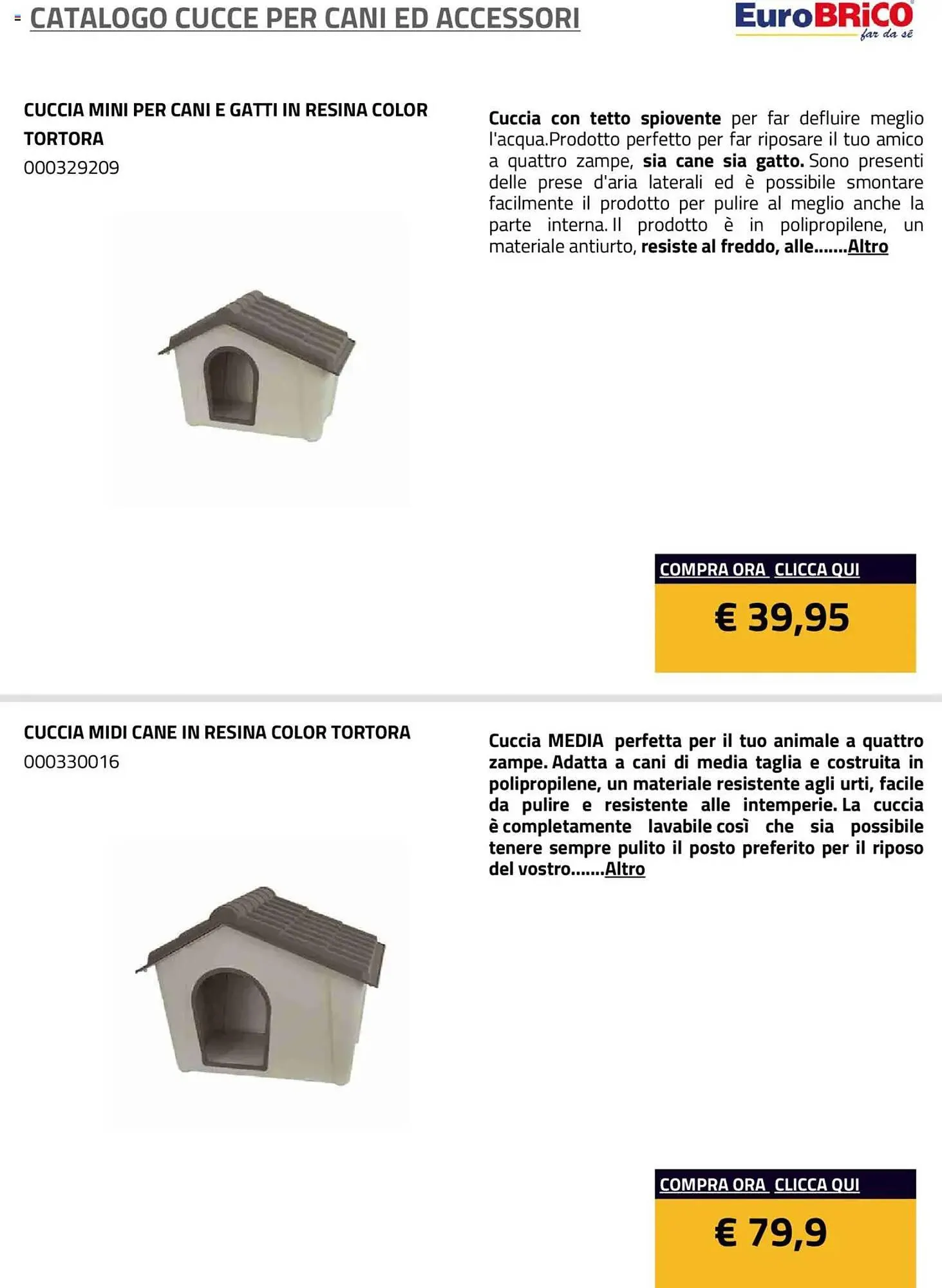 CATALOGO CUCCE PER CANI ED ACCESSORI

EuroBRiCO far da sè

CUCCIA MINI PER CANI E GATTI IN RESINA COLOR TORTORA
000329209

Cuccia con tetto spiovente per far defluire meglio l'acqua.Prodotto perfetto per far riposare il tuo amico a quattro zampe, sia cane sia gatto. Sono presenti delle prese d'aria laterali ed è possibile smontare facilmente il prodotto per pulire al meglio anche la parte interna. Il prodotto è in polipropilene, un materiale antiurto, resiste al freddo, alle.......Altro

COMPRA ORA CLICCA QUI

€ 39,95

CUCCIA MIDI CANE IN RESINA COLOR TORTORA
000330016

Cuccia MEDIA perfetta per il tuo animale a quattro zampe. Adatta a cani di media taglia e costruita in polipropilene, un materiale resistente agli urti, facile da pulire e resistente alle intemperie. La cuccia è completamente lavabile così che sia possibile tenere sempre pulito il posto preferito per il riposo del vostro.......Altro

COMPRA ORA CLICCA QUI

€ 79,9